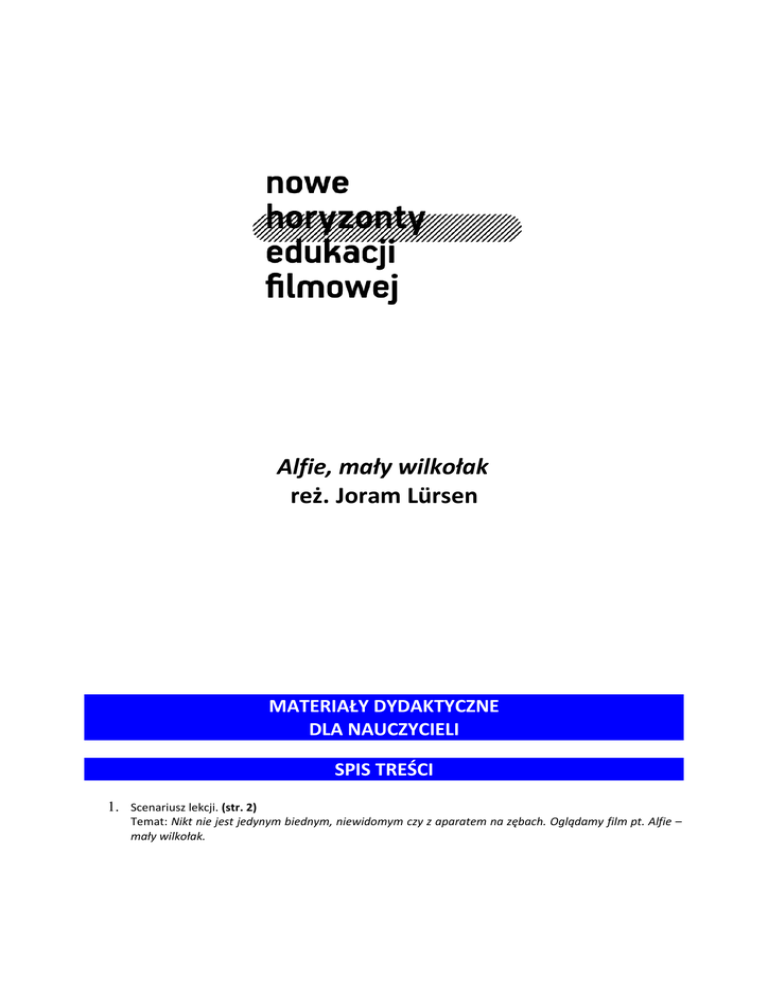 nowe
horyzonty
edukacji
filmowej

Alfie, mały wilkołak
reż. Joram Lürsen

MATERIAŁY DYDAKTYCZNE
DLA NAUCZYCIELI

SPIS TREŚCI

1. Scenariusz lekcji. (str. 2)
Temat: Nikt nie jest jedynym biednym, niewidomym czy z aparatem na zębach. Oglądamy film pt. Alfie – mały wilkołak.